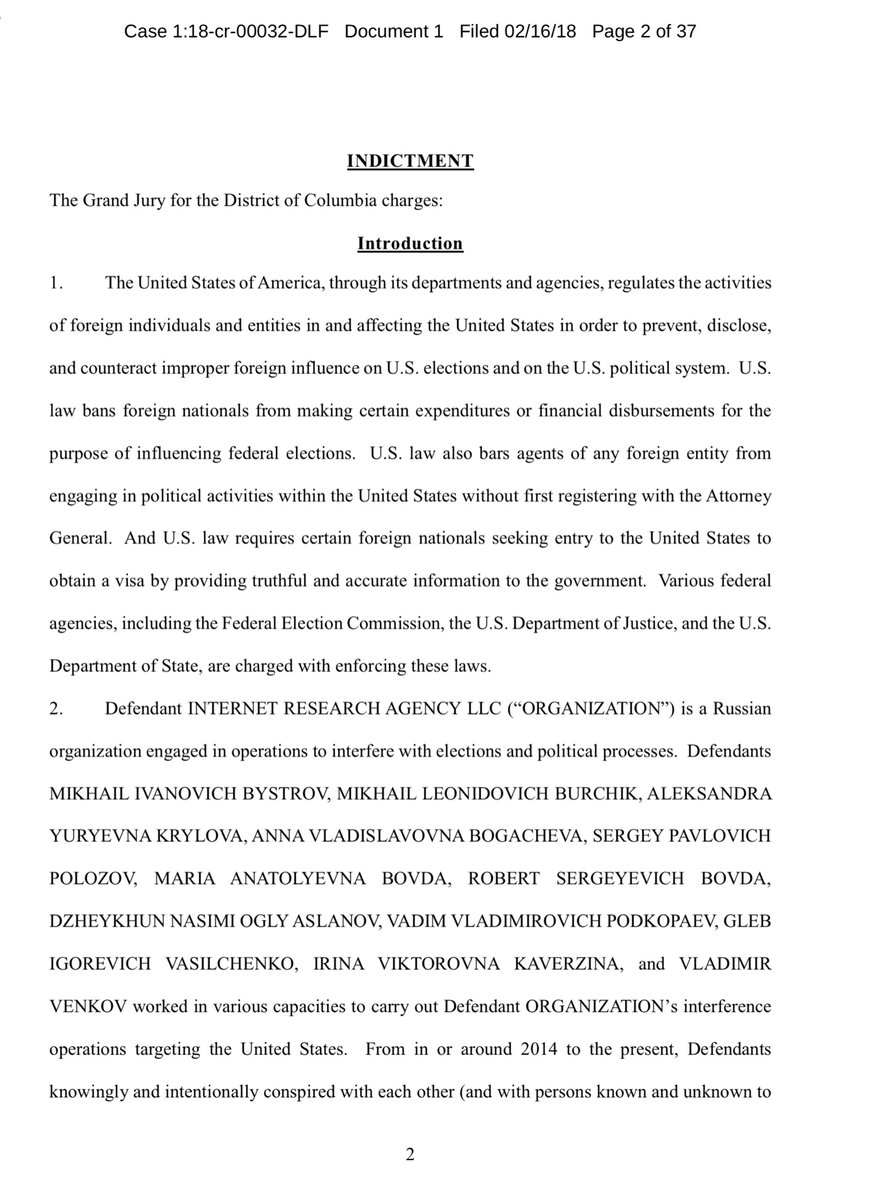 Case 1:18-cr-00032-DLF Document 1 Filed 02/16/18 Page 2 of 37

INDICTMENT

The Grand Jury for the District of Columbia charges:

Introduction

1. The United States of America, through its departments and agencies, regulates the activities of foreign individuals and entities in and affecting the United States in order to prevent, disclose, and counteract improper foreign influence on U.S. elections and on the U.S. political system. U.S. law bans foreign nationals from making certain expenditures or financial disbursements for the purpose of influencing federal elections. U.S. law also bars agents of any foreign entity from engaging in political activities within the United States without first registering with the Attorney General. And U.S. law requires certain foreign nationals seeking entry to the United States to obtain a visa by providing truthful and accurate information to the government. Various federal agencies, including the Federal Election Commission, the U.S. Department of Justice, and the U.S. Department of State, are charged with enforcing these laws.

2. Defendant INTERNET RESEARCH AGENCY LLC (“ORGANIZATION”) is a Russian organization engaged in operations to interfere with elections and political processes. Defendants MIKHAIL IVANOVICH BYSTROV, MIKHAIL LEONIDOVICH BURCHIK, ALEKSANDRA YURYEVNA KRYLOVA, ANNA VLADISLAVOVNA BOGACHEVA, SERGEY PAVLOVICH POLOZOV, MARIA ANATOLYEVNA BOVDA, ROBERT SERGEYEVICH BOVDA, DZHEYKHUN NASIMI OGLY ASLANOV, VADIM VLADIMIROVICH PODKOPAEV, GLEB IGOREVICH VASILCHENKO, IRINA VIKTOROVNA KAVERZINA, and VLADIMIR VENKOV worked in various capacities to carry out Defendant ORGANIZATION’s interference operations targeting the United States. From in or around 2014 to the present, Defendants knowingly and intentionally conspired with each other (and with persons known and unknown to

2